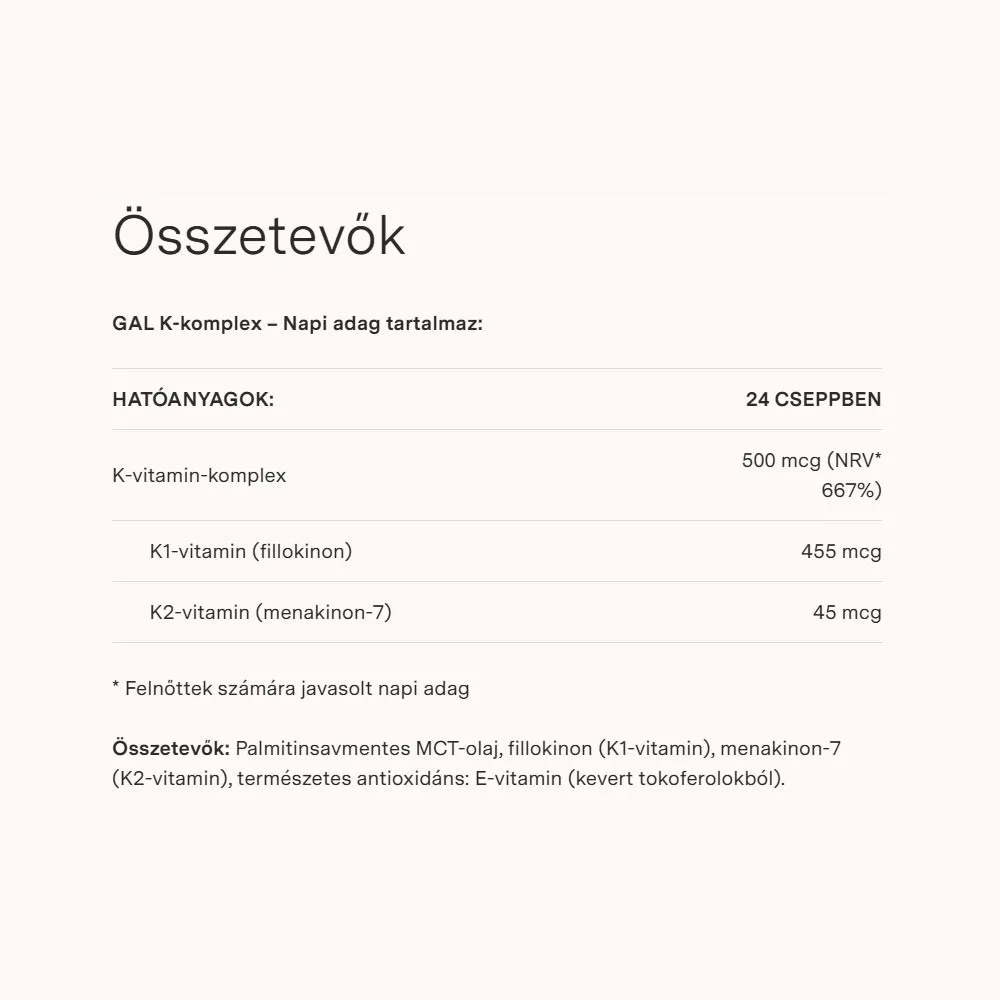 Összetevők

GAL K-komplex – Napi adag tartalmaz:

| HATÓANYAGOK: | 24 CSEPPBEN |
|---|---|
| K-vitamin-komplex | 500 mcg (NRV* 667%) |
| K1-vitamin (fillokinon) | 455 mcg |
| K2-vitamin (menakinon-7) | 45 mcg |

* Felnőttek számára javasolt napi adag

Összetevők: Palmitinsavmentes MCT-olaj, fillokinon (K1-vitamin), menakinon-7 (K2-vitamin), természetes antioxidáns: E-vitamin (kevert tokoferolokból).